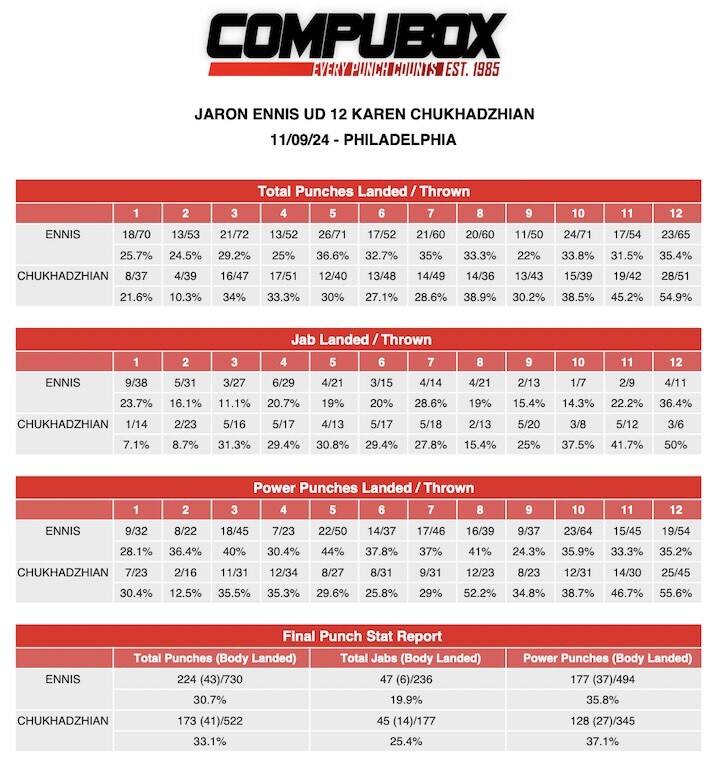 COMPUBOX
EVERY PUNCH COUNTS EST. 1985

JARON ENNIS UD 12 KAREN CHUKHADZHIAN
11/09/24 - PHILADELPHIA

Total Punches Landed / Thrown

| | 1 | 2 | 3 | 4 | 5 | 6 | 7 | 8 | 9 | 10 | 11 | 12 |
|---|---|---|---|---|---|---|---|---|---|---|---|---|
| ENNIS | 18/70 | 13/53 | 21/72 | 13/52 | 26/71 | 17/52 | 21/60 | 20/60 | 11/50 | 24/71 | 17/54 | 23/65 |
| | 25.7% | 24.5% | 29.2% | 25% | 36.6% | 32.7% | 35% | 33.3% | 22% | 33.8% | 31.5% | 35.4% |
| CHUKHADZHIAN | 8/37 | 4/39 | 16/47 | 17/51 | 12/40 | 13/48 | 14/49 | 14/36 | 13/43 | 15/39 | 19/42 | 28/51 |
| | 21.6% | 10.3% | 34% | 33.3% | 30% | 27.1% | 28.6% | 38.9% | 30.2% | 38.5% | 45.2% | 54.9% |

Jab Landed / Thrown

| | 1 | 2 | 3 | 4 | 5 | 6 | 7 | 8 | 9 | 10 | 11 | 12 |
|---|---|---|---|---|---|---|---|---|---|---|---|---|
| ENNIS | 9/38 | 5/31 | 3/27 | 6/29 | 4/21 | 3/15 | 4/14 | 4/21 | 2/13 | 1/7 | 2/9 | 4/11 |
| | 23.7% | 16.1% | 11.1% | 20.7% | 19% | 20% | 28.6% | 19% | 15.4% | 14.3% | 22.2% | 36.4% |
| CHUKHADZHIAN | 1/14 | 2/23 | 5/16 | 5/17 | 4/13 | 5/17 | 5/18 | 2/13 | 5/20 | 3/8 | 5/12 | 3/6 |
| | 7.1% | 8.7% | 31.3% | 29.4% | 30.8% | 29.4% | 27.8% | 15.4% | 25% | 37.5% | 41.7% | 50% |

Power Punches Landed / Thrown

| | 1 | 2 | 3 | 4 | 5 | 6 | 7 | 8 | 9 | 10 | 11 | 12 |
|---|---|---|---|---|---|---|---|---|---|---|---|---|
| ENNIS | 9/32 | 8/22 | 18/45 | 7/23 | 22/50 | 14/37 | 17/46 | 16/39 | 9/37 | 23/64 | 15/45 | 19/54 |
| | 28.1% | 36.4% | 40% | 30.4% | 44% | 37.8% | 37% | 41% | 24.3% | 35.9% | 33.3% | 35.2% |
| CHUKHADZHIAN | 7/23 | 2/16 | 11/31 | 12/34 | 8/27 | 8/31 | 9/31 | 12/23 | 8/23 | 12/31 | 14/30 | 25/45 |
| | 30.4% | 12.5% | 35.5% | 35.3% | 29.6% | 25.8% | 29% | 52.2% | 34.8% | 38.7% | 46.7% | 55.6% |

Final Punch Stat Report

| | Total Punches (Body Landed) | Total Jabs (Body Landed) | Power Punches (Body Landed) |
|---|---|---|---|
| ENNIS | 224 (43)/730 | 47 (6)/236 | 177 (37)/494 |
| | 30.7% | 19.9% | 35.8% |
| CHUKHADZHIAN | 173 (41)/522 | 45 (14)/177 | 128 (27)/345 |
| | 33.1% | 25.4% | 37.1% |